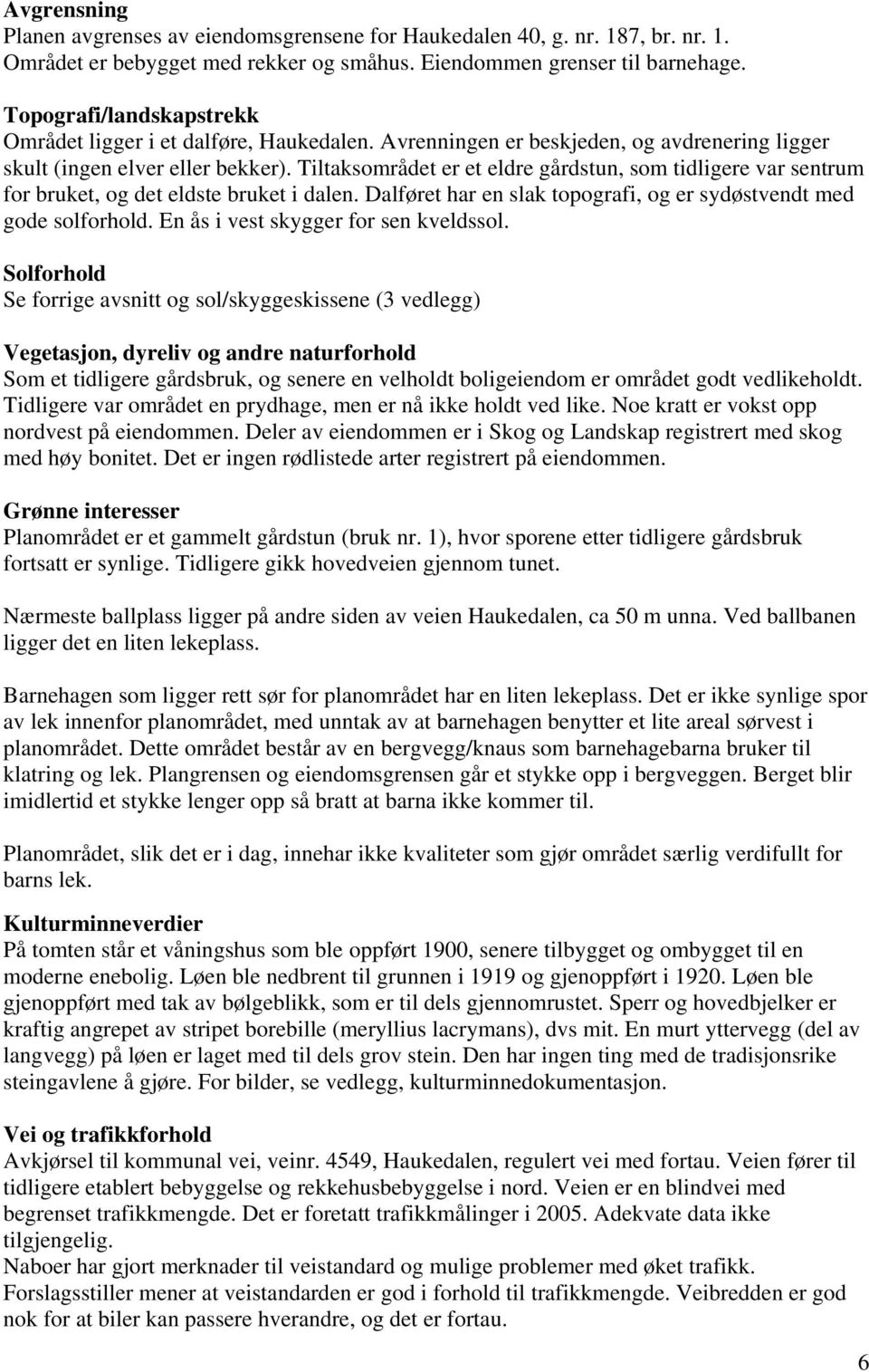 **Avgrensning**
Planen avgrenses av eiendomsgrensene for Haukedalen 40, g. nr. 187, br. nr. 1. Området er bebygget med rekker og småhus. Eiendommen grenser til barnehage.

**Topografi/landskapstrekk**
Området ligger i et dalføre, Haukedalen. Avrenningen er beskjeden, og avdrenering ligger skult (ingen elver eller bekker). Tiltaksområdet er et eldre gårdstun, som tidligere var sentrum for bruket, og det eldste bruket i dalen. Dalføret har en slak topografi, og er sydøstvendt med gode solforhold. En ås i vest skygger for sen kveldssol.

**Solforhold**
Se forrige avsnitt og sol/skyggeskissene (3 vedlegg)

**Vegetasjon, dyreliv og andre naturforhold**
Som et tidligere gårdsbruk, og senere en velholdt boligeiendom er området godt vedlikeholdt. Tidligere var området en prydhage, men er nå ikke holdt ved like. Noe kratt er vokst opp nordvest på eiendommen. Deler av eiendommen er i Skog og Landskap registrert med skog med høy bonitet. Det er ingen rødlistede arter registrert på eiendommen.

**Grønne interesser**
Planområdet er et gammelt gårdstun (bruk nr. 1), hvor sporene etter tidligere gårdsbruk fortsatt er synlige. Tidligere gikk hovedveien gjennom tunet.

Nærmeste ballplass ligger på andre siden av veien Haukedalen, ca 50 m unna. Ved ballbanen ligger det en liten lekeplass.

Barnehagen som ligger rett sør for planområdet har en liten lekeplass. Det er ikke synlige spor av lek innenfor planområdet, med unntak av at barnehagen benytter et lite areal sørvest i planområdet. Dette området består av en bergvegg/knaus som barnehagebarna bruker til klatring og lek. Plangrensen og eiendomsgrensen går et stykke opp i bergveggen. Berget blir imidlertid et stykke lenger opp så bratt at barna ikke kommer til.

Planområdet, slik det er i dag, innehar ikke kvaliteter som gjør området særlig verdifullt for barns lek.

**Kulturminneverdier**
På tomten står et våningshus som ble oppført 1900, senere tilbygget og ombygget til en moderne enebolig. Løen ble nedbrent til grunnen i 1919 og gjenoppført i 1920. Løen ble gjenoppført med tak av bølgeblikk, som er til dels gjennomrustet. Sperr og hovedbjelker er kraftig angrepet av stripet borebille (meryllius lacrymans), dvs mit. En murt yttervegg (del av langvegg) på løen er laget med til dels grov stein. Den har ingen ting med de tradisjonsrike steingavlene å gjøre. For bilder, se vedlegg, kulturminnedokumentasjon.

**Vei og trafikkforhold**
Avkjørsel til kommunal vei, veinr. 4549, Haukedalen, regulert vei med fortau. Veien fører til tidligere etablert bebyggelse og rekkehusbebyggelse i nord. Veien er en blindvei med begrenset trafikkmengde. Det er foretatt trafikkmålinger i 2005. Adekvate data ikke tilgjengelig.
Naboer har gjort merknader til veistandard og mulige problemer med øket trafikk. Forslagsstiller mener at veistandarden er god i forhold til trafikkmengde. Veibredden er god nok for at biler kan passere hverandre, og det er fortau.

6